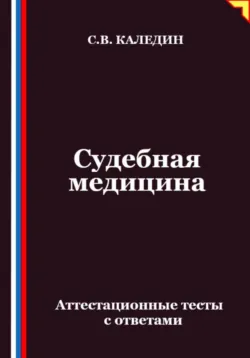 С.В. КАЛЕДИН

Судебная медицина

Аттестационные тесты с ответами